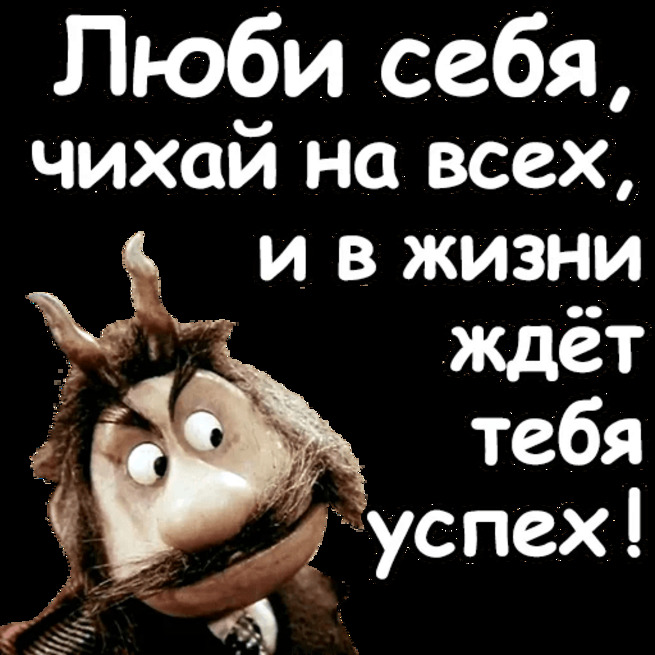 Люби себя, чихай на всех, и в жизни ждёт тебя успех!